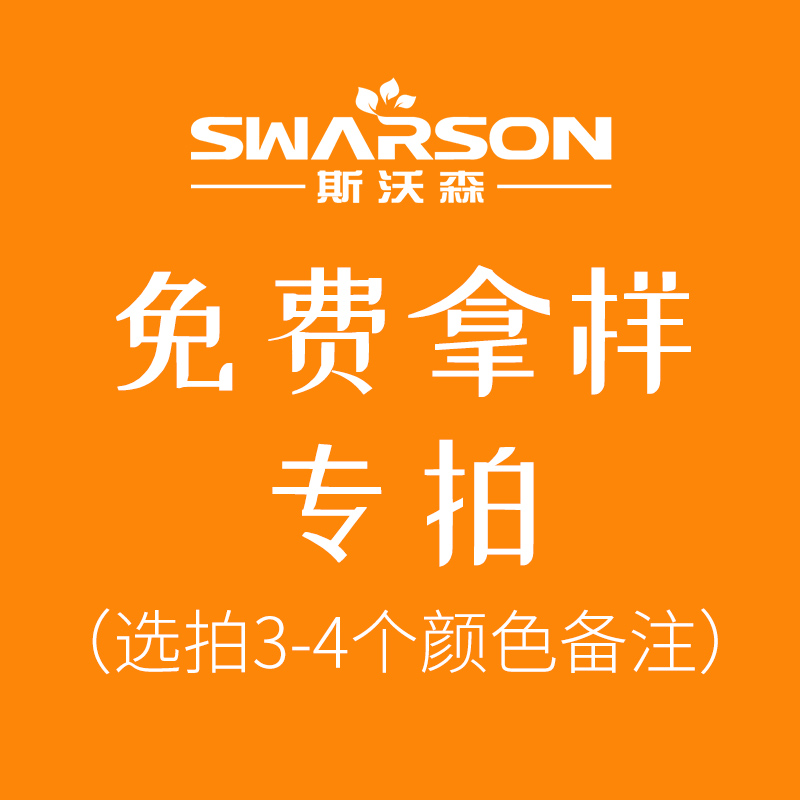 SWARSON
斯沃森

免费拿样
专拍
（选拍3-4个颜色备注）